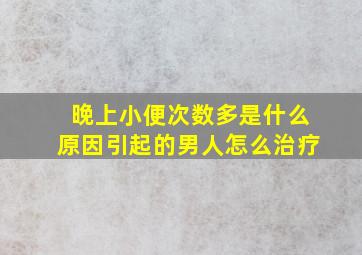 晚上小便次数多是什么原因引起的男人怎么治疗